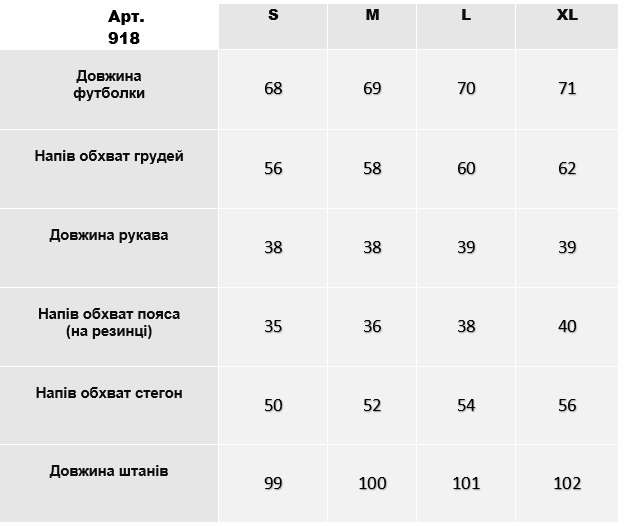 | Арт. 918 | S | M | L | XL |
|---|---|---|---|---|
| Довжина футболки | 68 | 69 | 70 | 71 |
| Напів обхват грудей | 56 | 58 | 60 | 62 |
| Довжина рукава | 38 | 38 | 39 | 39 |
| Напів обхват пояса (на резинці) | 35 | 36 | 38 | 40 |
| Напів обхват стегон | 50 | 52 | 54 | 56 |
| Довжина штанів | 99 | 100 | 101 | 102 |